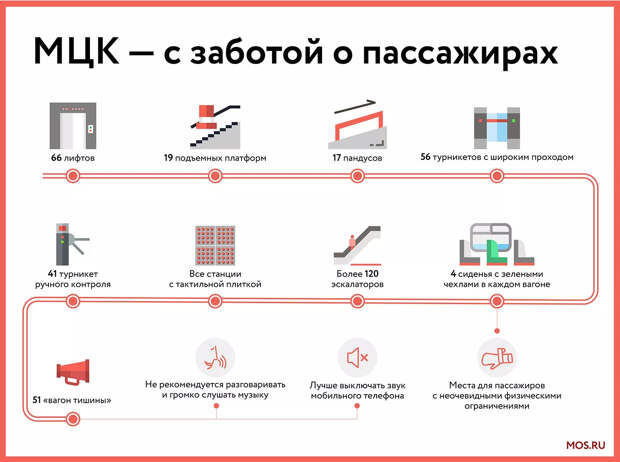 МЦК — с заботой о пассажирах

66 лифтов

19 подъемных платформ

17 пандусов

56 турникетов с широким проходом

41 турникет ручного контроля

Все станции с тактильной плиткой

Более 120 эскалаторов

4 сиденья с зелеными чехлами в каждом вагоне

51 «вагон тишины»

Не рекомендуется разговаривать и громко слушать музыку

Лучше выключать звук мобильного телефона

Места для пассажиров с неочевидными физическими ограничениями

MOS.RU